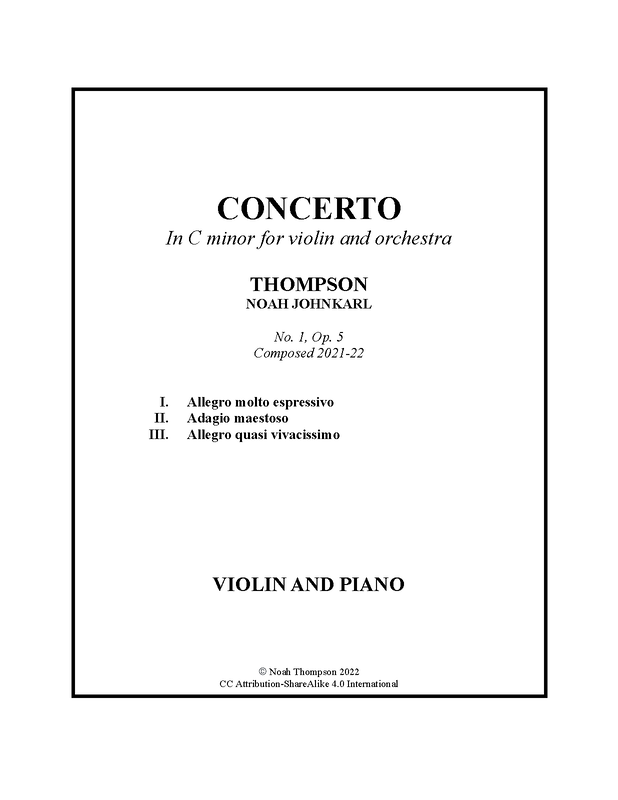 CONCERTO
In C minor for violin and orchestra

THOMPSON
NOAH JOHNKARL

No. 1, Op. 5
Composed 2021-22

I. Allegro molto espressivo
II. Adagio maestoso
III. Allegro quasi vivacissimo

VIOLIN AND PIANO

© Noah Thompson 2022
CC Attribution-ShareAlike 4.0 International